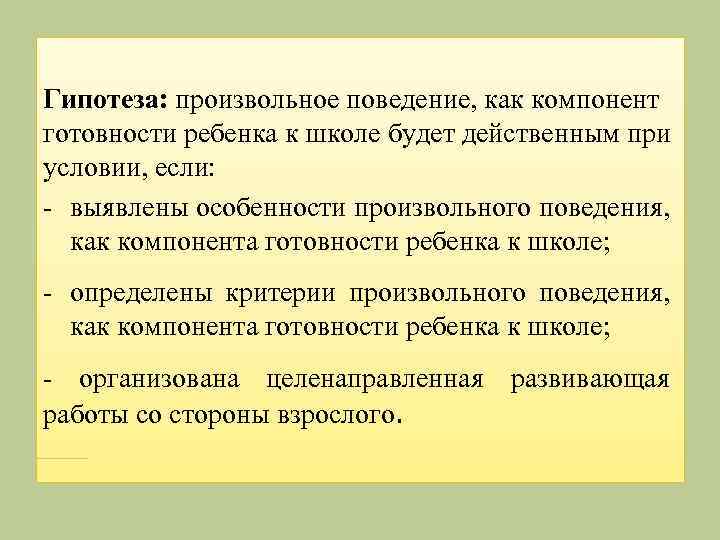 Гипотеза: произвольное поведение, как компонент готовности ребенка к школе будет действенным при условии, если:

- выявлены особенности произвольного поведения, как компонента готовности ребенка к школе;

- определены критерии произвольного поведения, как компонента готовности ребенка к школе;

- организована целенаправленная развивающая работы со стороны взрослого.